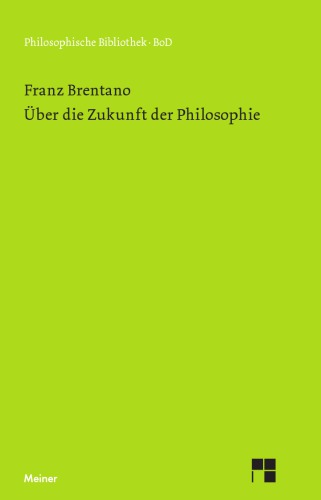 Philosophische Bibliothek · BoD

Franz Brentano
Über die Zukunft der Philosophie

Meiner